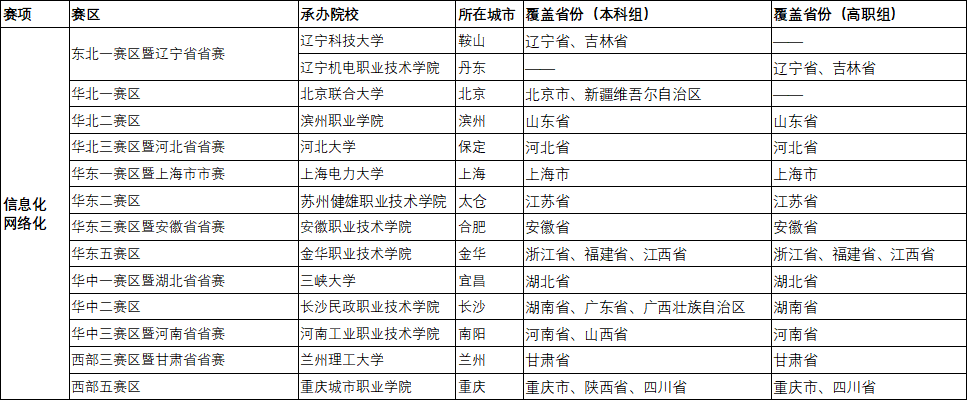 | 赛项 | 赛区 | 承办院校 | 所在城市 | 覆盖省份（本科组） | 覆盖省份（高职组） |
|---|---|---|---|---|---|
| 信息化网络化 | 东北一赛区暨辽宁省省赛 | 辽宁科技大学 | 鞍山 | 辽宁省、吉林省 | —— |
| | | 辽宁机电职业技术学院 | 丹东 | —— | 辽宁省、吉林省 |
| | 华北一赛区 | 北京联合大学 | 北京 | 北京市、新疆维吾尔自治区 | —— |
| | 华北二赛区 | 滨州职业学院 | 滨州 | 山东省 | 山东省 |
| | 华北三赛区暨河北省省赛 | 河北大学 | 保定 | 河北省 | 河北省 |
| | 华东一赛区暨上海市市赛 | 上海电力大学 | 上海 | 上海市 | 上海市 |
| | 华东二赛区 | 苏州健雄职业技术学院 | 太仓 | 江苏省 | 江苏省 |
| | 华东三赛区暨安徽省省赛 | 安徽职业技术学院 | 合肥 | 安徽省 | 安徽省 |
| | 华东五赛区 | 金华职业技术学院 | 金华 | 浙江省、福建省、江西省 | 浙江省、福建省、江西省 |
| | 华中一赛区暨湖北省省赛 | 三峡大学 | 宜昌 | 湖北省 | 湖北省 |
| | 华中二赛区 | 长沙民政职业技术学院 | 长沙 | 湖南省、广东省、广西壮族自治区 | 湖南省 |
| | 华中三赛区暨河南省省赛 | 河南工业职业技术学院 | 南阳 | 河南省、山西省 | 河南省 |
| | 西部三赛区暨甘肃省省赛 | 兰州理工大学 | 兰州 | 甘肃省 | 甘肃省 |
| | 西部五赛区 | 重庆城市职业学院 | 重庆 | 重庆市、陕西省、四川省 | 重庆市、四川省 |